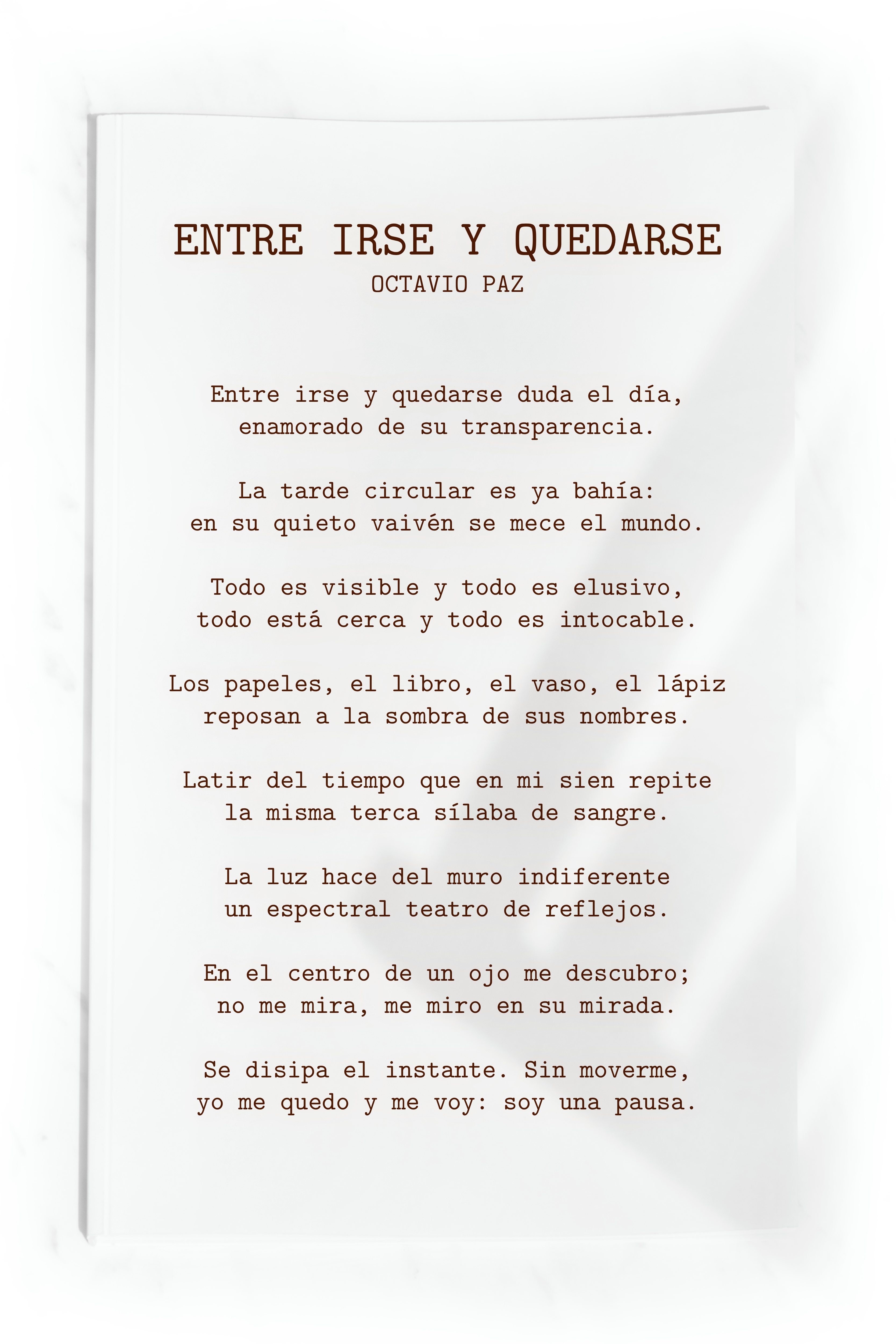 ENTRE IRSE Y QUEDARSE
OCTAVIO PAZ

Entre irse y quedarse duda el día,
enamorado de su transparencia.

La tarde circular es ya bahía:
en su quieto vaivén se mece el mundo.

Todo es visible y todo es elusivo,
todo está cerca y todo es intocable.

Los papeles, el libro, el vaso, el lápiz
reposan a la sombra de sus nombres.

Latir del tiempo que en mi sien repite
la misma terca sílaba de sangre.

La luz hace del muro indiferente
un espectral teatro de reflejos.

En el centro de un ojo me descubro;
no me mira, me miro en su mirada.

Se disipa el instante. Sin moverme,
yo me quedo y me voy: soy una pausa.